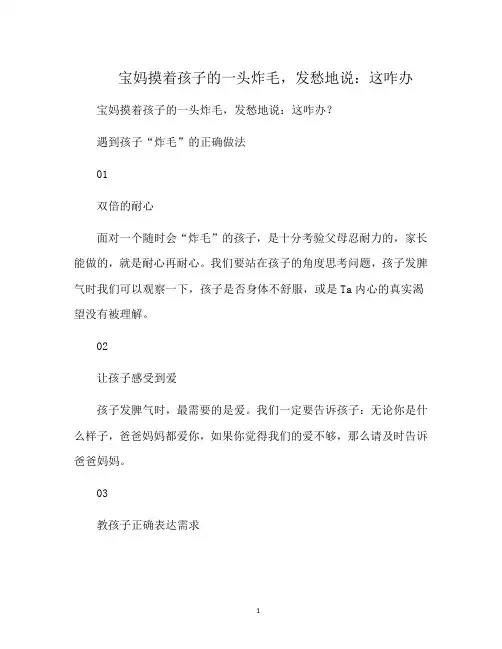 宝妈摸着孩子的一头炸毛，发愁地说：这咋办

宝妈摸着孩子的一头炸毛，发愁地说：这咋办？

遇到孩子“炸毛”的正确做法

01

双倍的耐心

面对一个随时会“炸毛”的孩子，是十分考验父母忍耐力的，家长能做的，就是耐心再耐心。我们要站在孩子的角度思考问题，孩子发脾气时我们可以观察一下，孩子是否身体不舒服，或是Ta内心的真实渴望没有被理解。

02

让孩子感受到爱

孩子发脾气时，最需要的是爱。我们一定要告诉孩子：无论你是什么样子，爸爸妈妈都爱你，如果你觉得我们的爱不够，那么请及时告诉爸爸妈妈。

03

教孩子正确表达需求

1